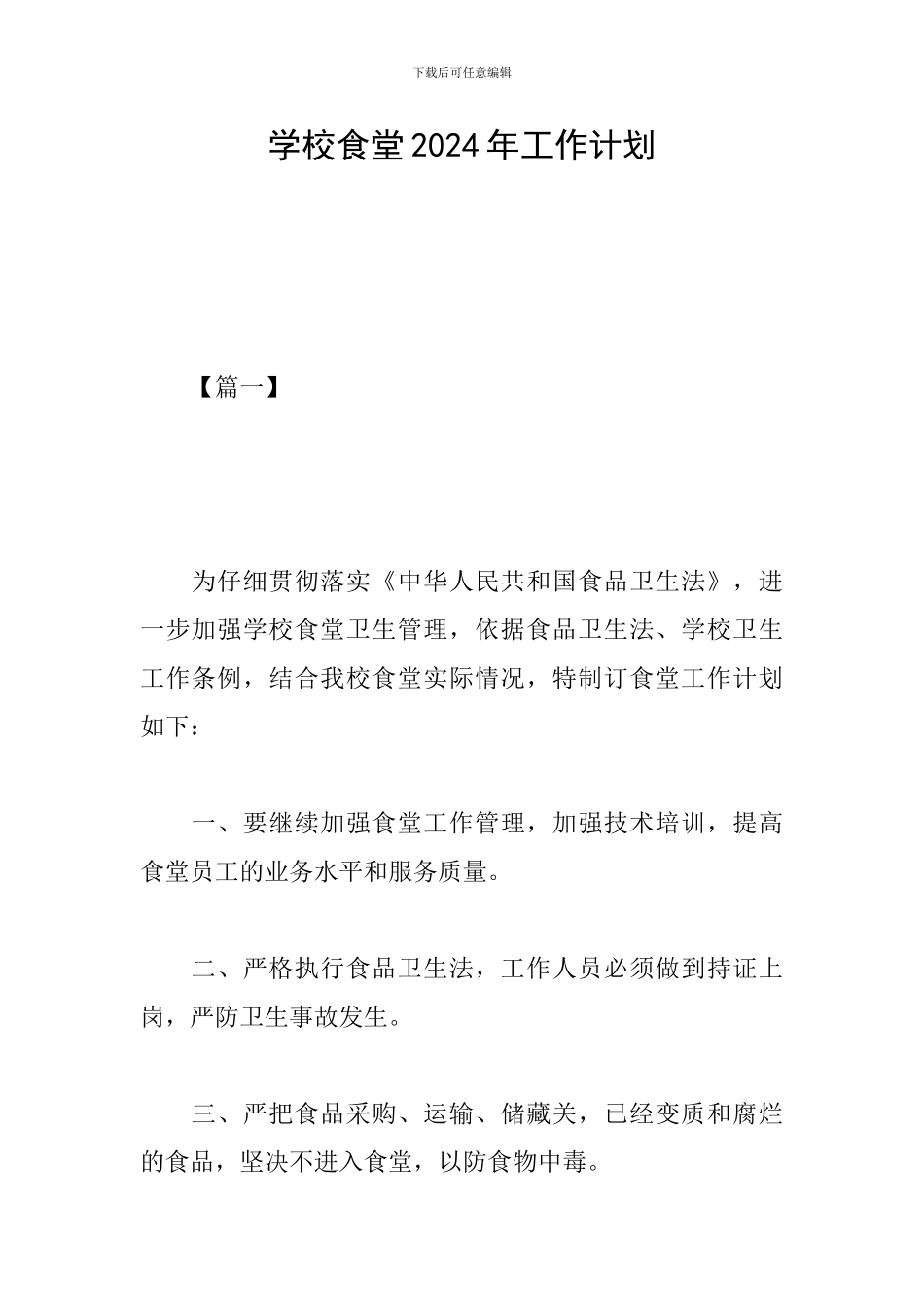 下载后可任意编辑

学校食堂2024年工作计划

【篇一】

为仔细贯彻落实《中华人民共和国食品卫生法》，进一步加强学校食堂卫生管理，依据食品卫生法、学校卫生工作条例，结合我校食堂实际情况，特制订食堂工作计划如下：

一、要继续加强食堂工作管理，加强技术培训，提高食堂员工的业务水平和服务质量。

二、严格执行食品卫生法，工作人员必须做到持证上岗，严防卫生事故发生。

三、严把食品采购、运输、储藏关，已经变质和腐烂的食品，坚决不进入食堂，以防食物中毒。